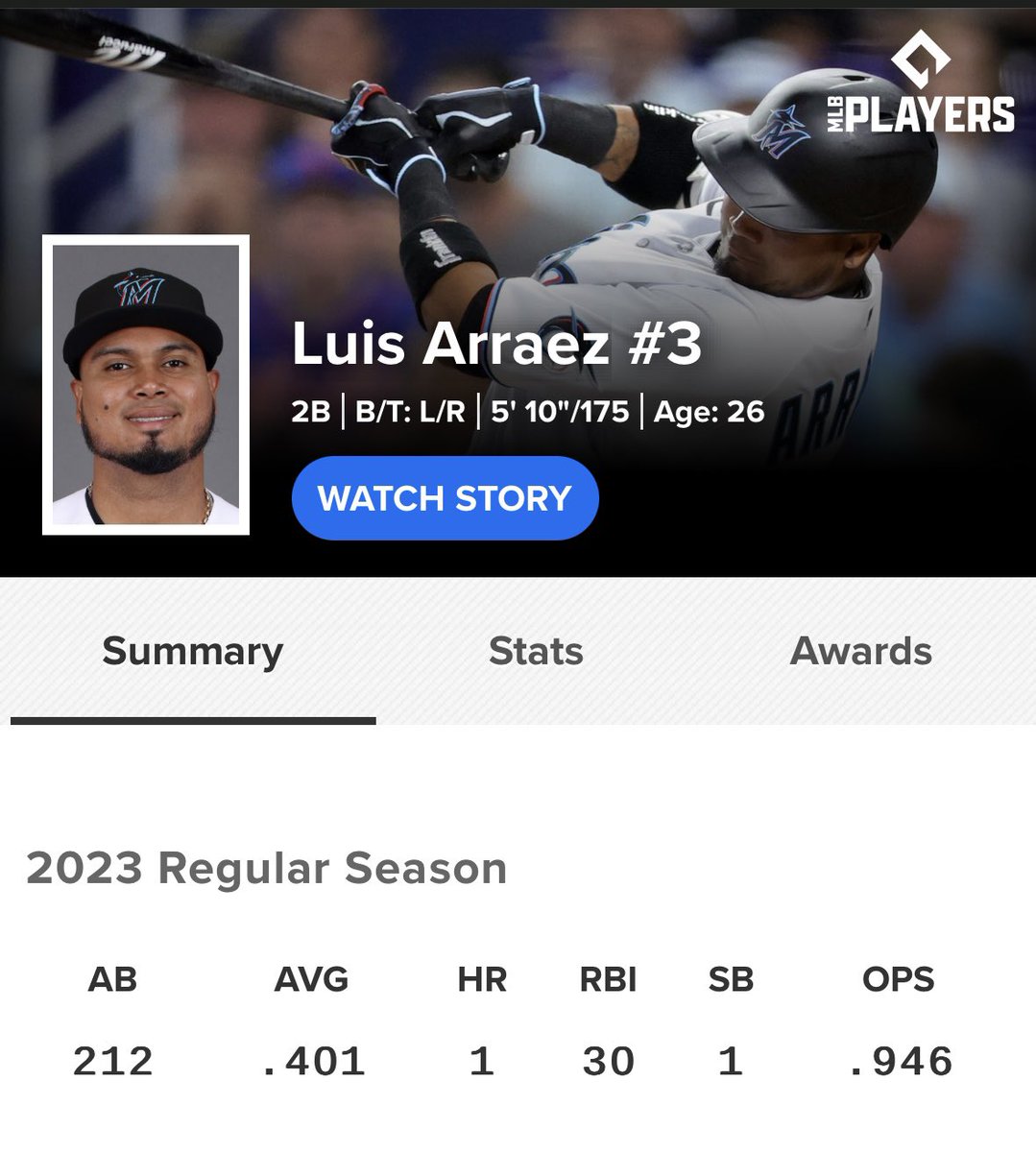 MLB PLAYERS

Luis Arraez #3

2B | B/T: L/R | 5' 10"/175 | Age: 26

WATCH STORY

Summary Stats Awards

2023 Regular Season

| AB | AVG | HR | RBI | SB | OPS |
|---|---|---|---|---|---|
| 212 | .401 | 1 | 30 | 1 | .946 |